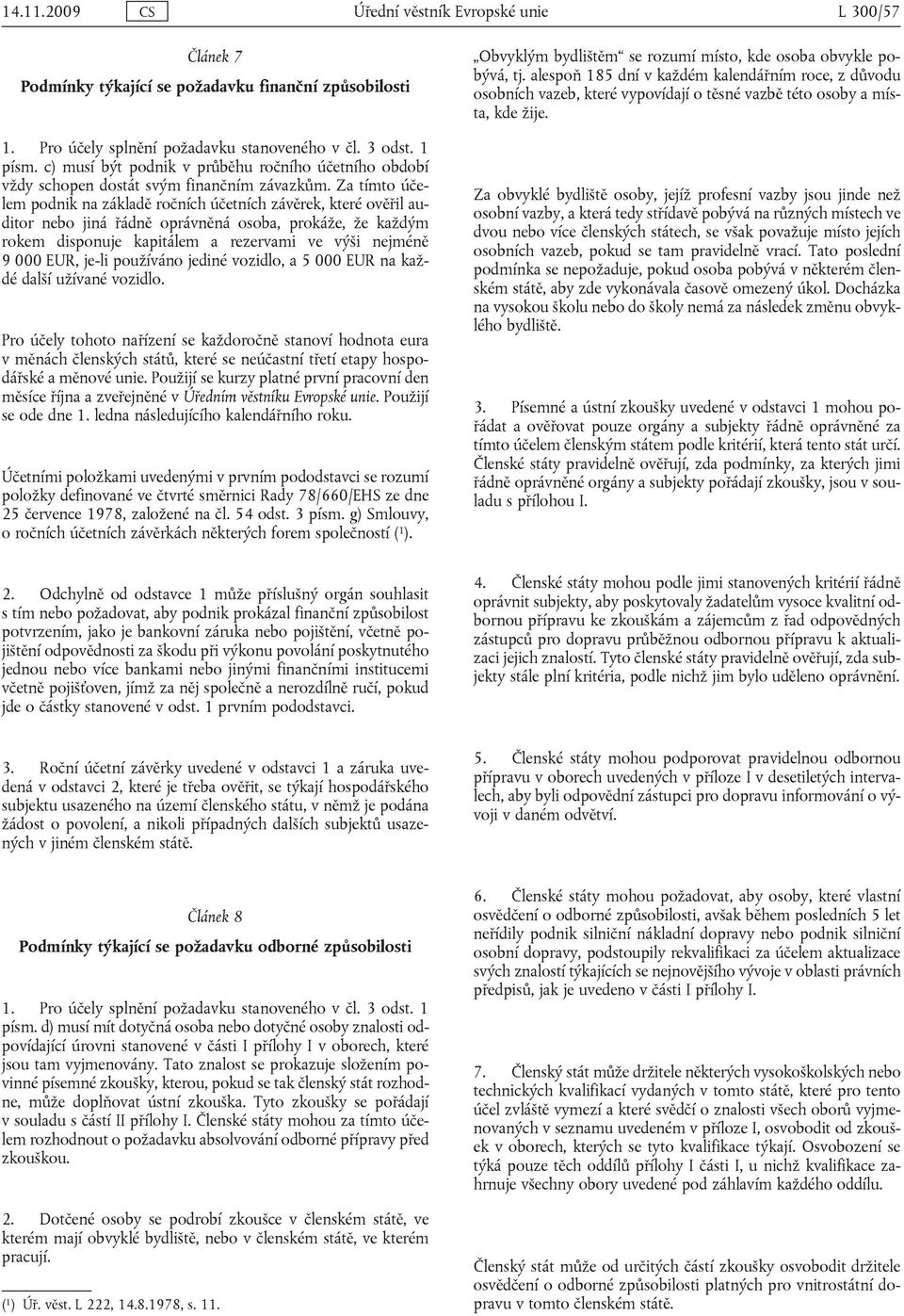 14.11.2009 CS Úřední věstník Evropské unie L 300/57

Článek 7

Podmínky týkající se požadavku finanční způsobilosti

1. Pro účely splnění požadavku stanoveného v čl. 3 odst. 1 písm. c) musí být podnik v průběhu ročního účetního období vždy schopen dostát svým finančním závazkům. Za tímto účelem podnik na základě ročních účetních závěrek, které ověřil auditor nebo jiná řádně oprávněná osoba, prokáže, že každým rokem disponuje kapitálem a rezervami ve výši nejméně 9 000 EUR, je-li používáno jediné vozidlo, a 5 000 EUR na každé další užívané vozidlo.

Pro účely tohoto nařízení se každoročně stanoví hodnota eura v měnách členských států, které se neúčastní třetí etapy hospodářské a měnové unie. Použijí se kurzy platné první pracovní den měsíce října a zveřejněné v Úředním věstníku Evropské unie. Použijí se ode dne 1. ledna následujícího kalendářního roku.

Účetními položkami uvedenými v prvním pododstavci se rozumí položky definované ve čtvrté směrnici Rady 78/660/EHS ze dne 25 července 1978, založené na čl. 54 odst. 3 písm. g) Smlouvy, o ročních účetních závěrkách některých forem společností ($^1$).

2. Odchylně od odstavce 1 může příslušný orgán souhlasit s tím nebo požadovat, aby podnik prokázal finanční způsobilost potvrzením, jako je bankovní záruka nebo pojištění, včetně pojištění odpovědnosti za škodu při výkonu povolání poskytnutého jednou nebo více bankami nebo jinými finančními institucemi včetně pojišťoven, jímž za něj společně a nerozdílně ručí, pokud jde o částky stanovené v odst. 1 prvním pododstavci.

3. Roční účetní závěrky uvedené v odstavci 1 a záruka uvedená v odstavci 2, které je třeba ověřit, se týkají hospodářského subjektu usazeného na území členského státu, v němž je podána žádost o povolení, a nikoli případných dalších subjektů usazených v jiném členském státě.

Článek 8

Podmínky týkající se požadavku odborné způsobilosti

1. Pro účely splnění požadavku stanoveného v čl. 3 odst. 1 písm. d) musí mít dotyčná osoba nebo dotyčné osoby znalosti odpovídající úrovni stanovené v části I přílohy I v oborech, které jsou tam vyjmenovány. Tato znalost se prokazuje složením povinné písemné zkoušky, kterou, pokud se tak členský stát rozhodne, může doplňovat ústní zkouška. Tyto zkoušky se pořádají v souladu s částí II přílohy I. Členské státy mohou za tímto účelem rozhodnout o požadavku absolvování odborné přípravy před zkouškou.

2. Dotčené osoby se podrobí zkoušce v členském státě, ve kterém mají obvyklé bydliště, nebo v členském státě, ve kterém pracují.

($^1$) Úř. věst. L 222, 14.8.1978, s. 11.

„Obvyklým bydlištěm“ se rozumí místo, kde osoba obvykle pobývá, tj. alespoň 185 dní v každém kalendářním roce, z důvodu osobních vazeb, které vypovídají o těsné vazbě této osoby a místa, kde žije.

Za obvyklé bydliště osoby, jejíž profesní vazby jsou jinde než osobní vazby, a která tedy střídavě pobývá na různých místech ve dvou nebo více členských státech, se však považuje místo jejích osobních vazeb, pokud se tam pravidelně vrací. Tato poslední podmínka se nepožaduje, pokud osoba pobývá v některém členském státě, aby zde vykonávala časově omezený úkol. Docházka na vysokou školu nebo do školy nemá za následek změnu obvyklého bydliště.

3. Písemné a ústní zkoušky uvedené v odstavci 1 mohou pořádat a ověřovat pouze orgány a subjekty řádně oprávněné za tímto účelem členským státem podle kritérií, která tento stát určí. Členské státy pravidelně ověřují, zda podmínky, za kterých jimi řádně oprávněné orgány a subjekty pořádají zkoušky, jsou v souladu s přílohou I.

4. Členské státy mohou podle jimi stanovených kritérií řádně oprávnit subjekty, aby poskytovaly žadatelům vysoce kvalitní odbornou přípravu ke zkouškám a zájemcům z řad odpovědných zástupců pro dopravu průběžnou odbornou přípravu k aktualizaci jejich znalostí. Tyto členské státy pravidelně ověřují, zda subjekty stále plní kritéria, podle nichž jim bylo uděleno oprávnění.

5. Členské státy mohou podporovat pravidelnou odbornou přípravu v oborech uvedených v příloze I v desetiletých intervalech, aby byli odpovědní zástupci pro dopravu informováni o vývoji v daném odvětví.

6. Členské státy mohou požadovat, aby osoby, které vlastní osvědčení o odborné způsobilosti, avšak během posledních 5 let neřídily podnik silniční nákladní dopravy nebo podnik silniční osobní dopravy, podstoupily rekvalifikaci za účelem aktualizace svých znalostí týkajících se nejnovějšího vývoje v oblasti právních předpisů, jak je uvedeno v části I přílohy I.

7. Členský stát může držitele některých vysokoškolských nebo technických kvalifikací vydaných v tomto státě, které pro tento účel zvláště vymezí a které svědčí o znalosti všech oborů vyjmenovaných v seznamu uvedeném v příloze I, osvobodit od zkoušek v oborech, kterých se tyto kvalifikace týkají. Osvobození se týká pouze těch oddílů přílohy I části I, u nichž kvalifikace zahrnuje všechny obory uvedené pod záhlavím každého oddílu.

Členský stát může od určitých částí zkoušky osvobodit držitele osvědčení o odborné způsobilosti platných pro vnitrostátní dopravu v tomto členském státě.